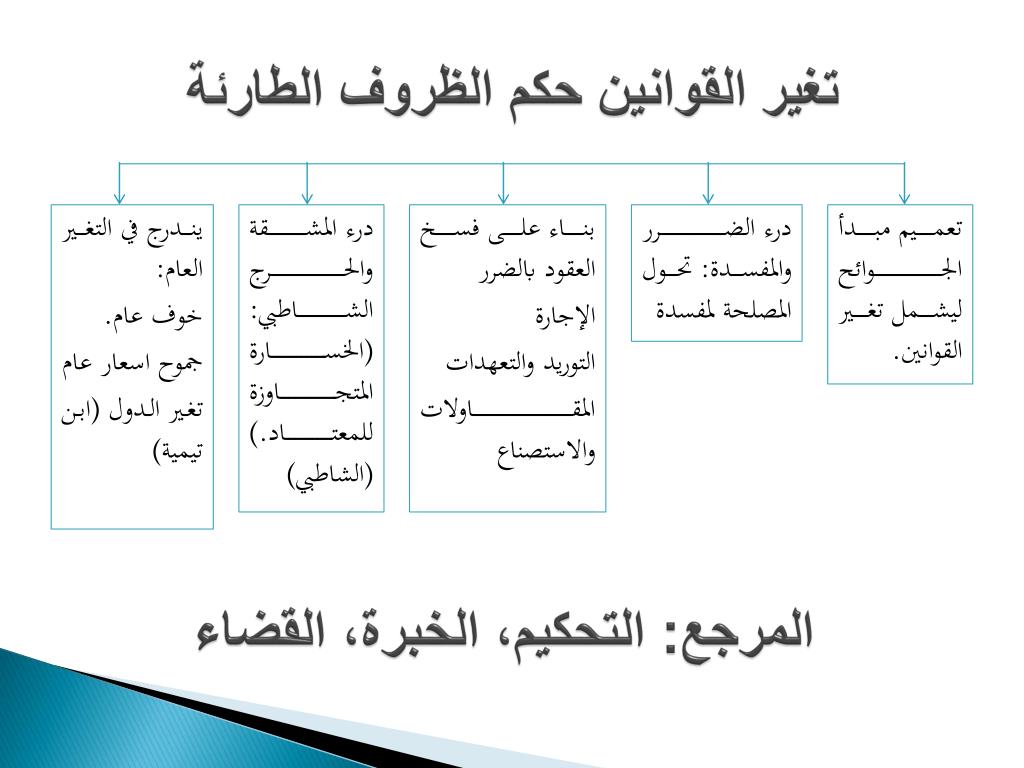 تغير القوانين حكم الظروف الطارئة

تعميم مبدأ الجوائح ليشمل تغير القوانين.

درء الضرر والمفسدة: تحول المصلحة لمفسدة

بناء على فسخ العقود بالضرر
الإجارة
التوريد والتعهدات
المقاولات والاستصناع

درء المشقة والحرج الشاطبي: (الخسارة المتجاوزة للمعتاد.) (الشاطبي)

يندرج في التغير العام:
خوف عام.
جموح اسعار عام
تغير الدول (ابن تيمية)

المرجع: التحكيم، الخبرة، القضاء